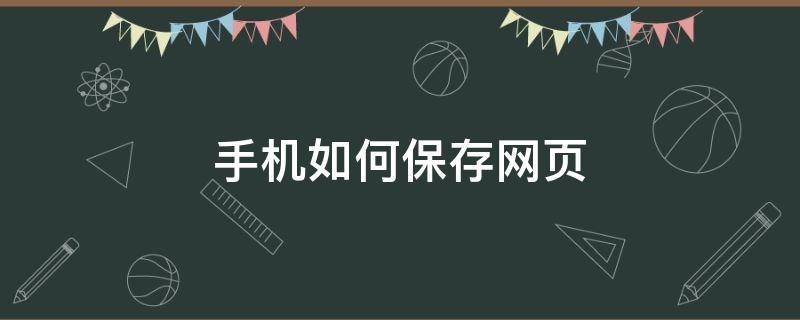 手机如何保存网页